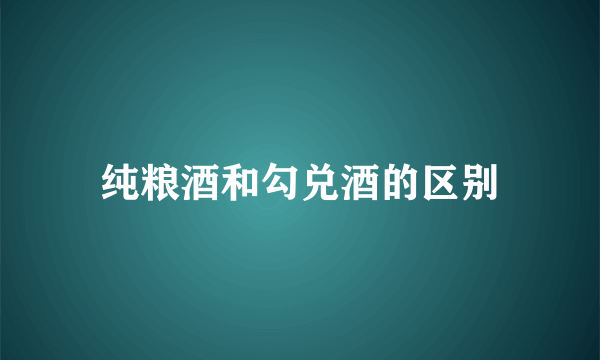 纯粮酒和勾兑酒的区别